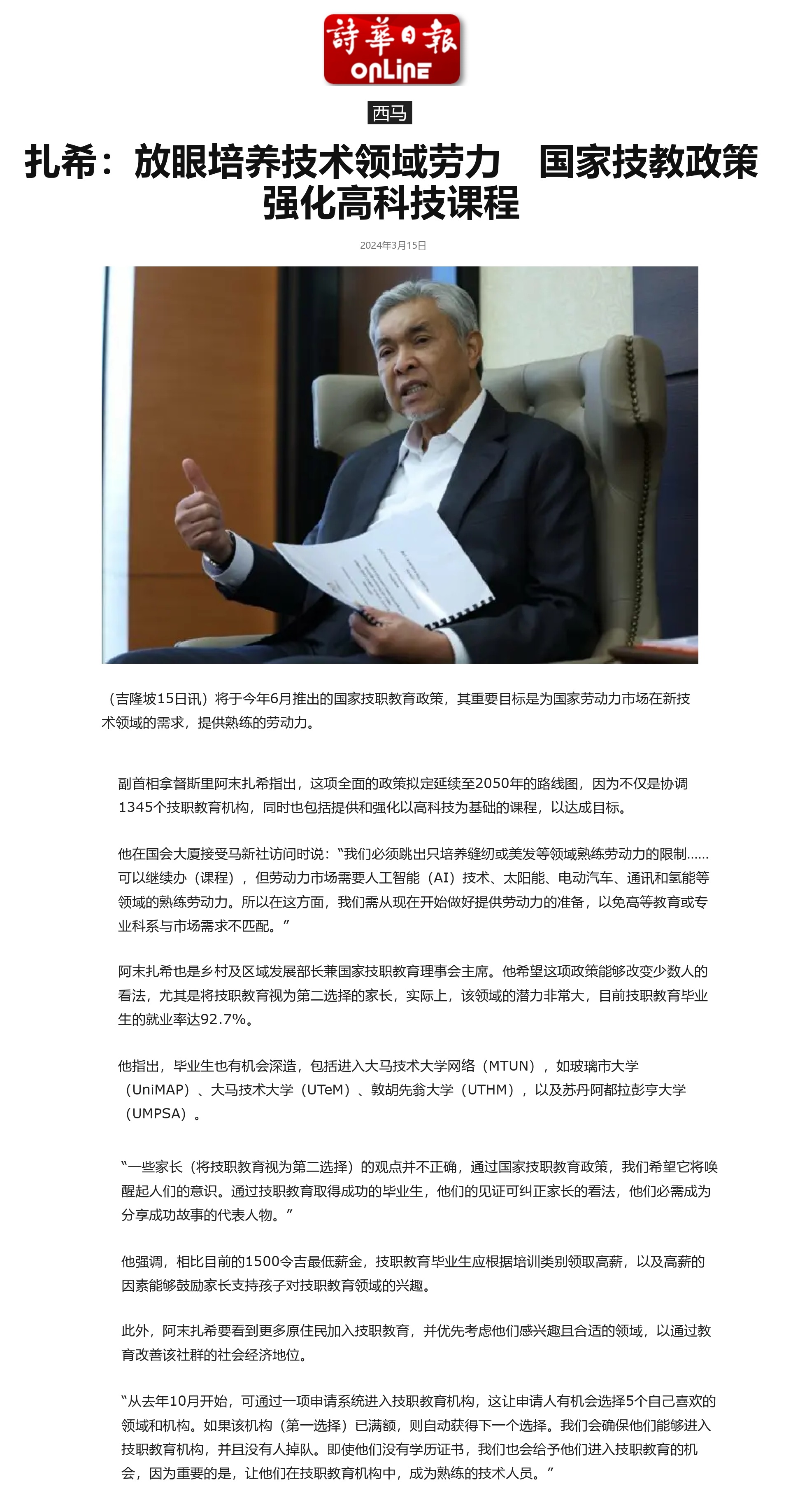 詩華日報
OnLinE

西马

扎希：放眼培养技术领域劳力　国家技教政策强化高科技课程

2024年3月15日

（吉隆坡15日讯）将于今年6月推出的国家技职教育政策，其重要目标是为国家劳动力市场在新技术领域的需求，提供熟练的劳动力。

副首相拿督斯里阿末扎希指出，这项全面的政策拟定延续至2050年的路线图，因为不仅是协调1345个技职教育机构，同时也包括提供和强化以高科技为基础的课程，以达成目标。

他在国会大厦接受马新社访问时说：“我们必须跳出只培养缝纫或美发等领域熟练劳动力的限制……可以继续办（课程），但劳动力市场需要人工智能（AI）技术、太阳能、电动汽车、通讯和氢能等领域的熟练劳动力。所以在这方面，我们需从现在开始做好提供劳动力的准备，以免高等教育或专业科系与市场需求不匹配。”

阿末扎希也是乡村及区域发展部长兼国家技职教育理事会主席。他希望这项政策能够改变少数人的看法，尤其是将技职教育视为第二选择的家长，实际上，该领域的潜力非常大，目前技职教育毕业生的就业率达92.7%。

他指出，毕业生也有机会深造，包括进入大马技术大学网络（MTUN），如玻璃市大学（UniMAP）、大马技术大学（UTeM）、敦胡先翁大学（UTHM），以及苏丹阿都拉彭亨大学（UMPSA）。

“一些家长（将技职教育视为第二选择）的观点并不正确，通过国家技职教育政策，我们希望它将唤醒起人们的意识。通过技职教育取得成功的毕业生，他们的见证可纠正家长的看法，他们必需成为分享成功故事的代表人物。”

他强调，相比目前的1500令吉最低薪金，技职教育毕业生应根据培训类别领取高薪，以及高薪的因素能够鼓励家长支持孩子对技职教育领域的兴趣。

此外，阿末扎希要看到更多原住民加入技职教育，并优先考虑他们感兴趣且合适的领域，以通过教育改善该社群的社会经济地位。

“从去年10月开始，可通过一项申请系统进入技职教育机构，这让申请人有机会选择5个自己喜欢的领域和机构。如果该机构（第一选择）已满额，则自动获得下一个选择。我们会确保他们能够进入技职教育机构，并且没有人掉队。即使他们没有学历证书，我们也会给予他们进入技职教育的机会，因为重要的是，让他们在技职教育机构中，成为熟练的技术人员。”